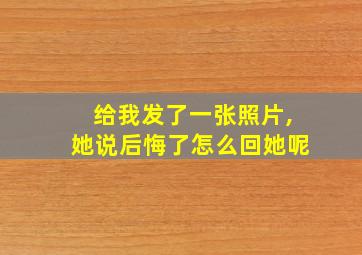 给我发了一张照片，
她说后悔了怎么回她呢